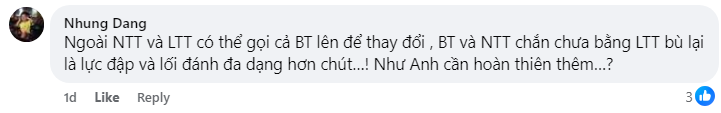 Nhung Dang
Ngoài NTT và LTT có thể gọi cả BT lên để thay đổi , BT và NTT chắn chưa bằng LTT bù lại là lực đập và lối đánh đa dạng hơn chút...! Như Anh cần hoàn thiên thêm...?

1d Like Reply 3